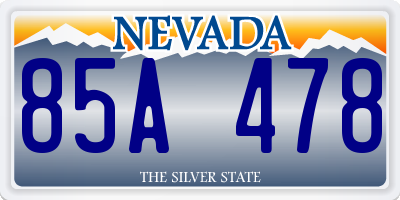 NEVADA

85A 478

THE SILVER STATE